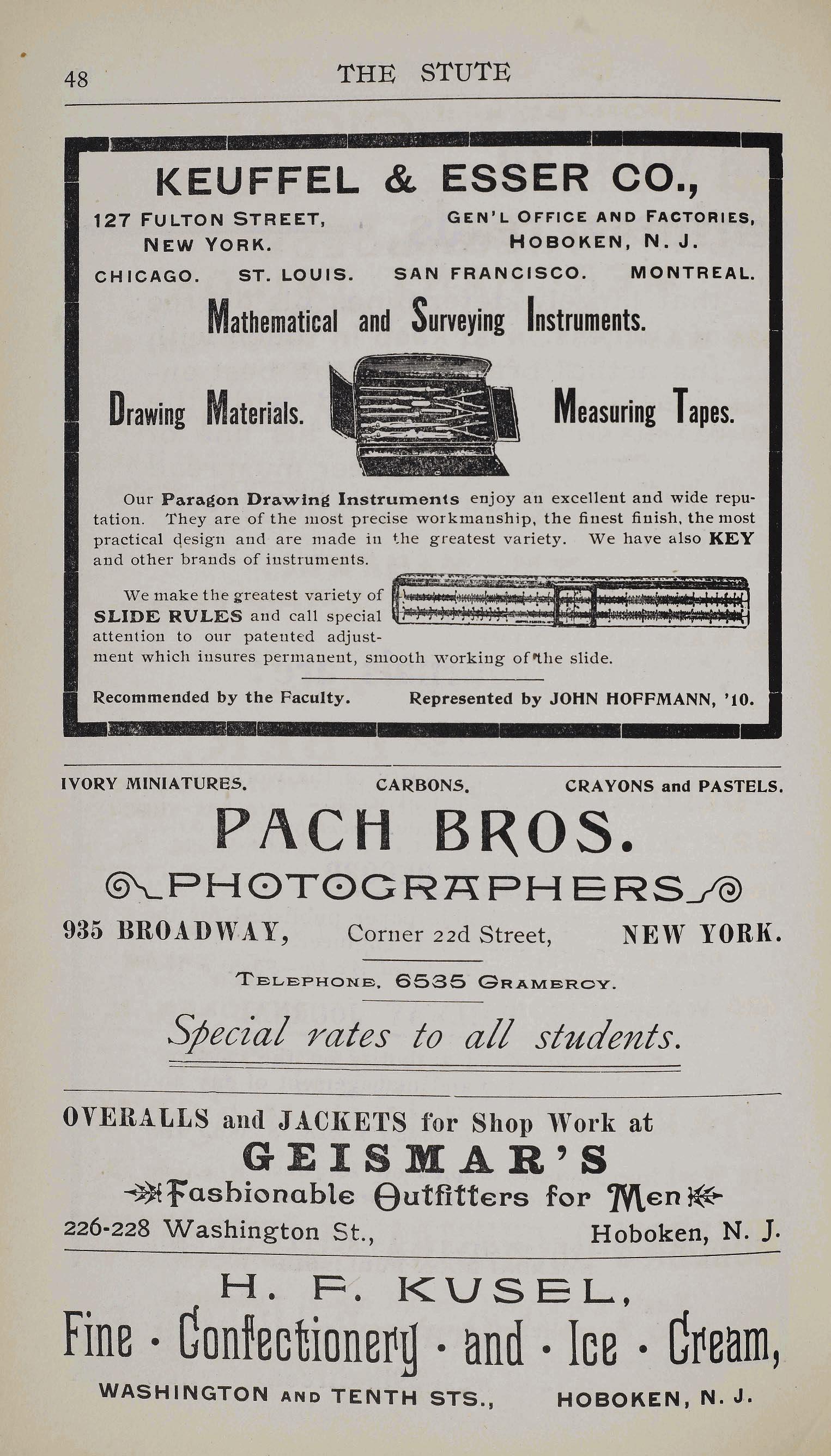 48 THE STUTE

KEUFFEL & ESSER CO.,

127 FULTON STREET, NEW YORK.

GEN'L OFFICE AND FACTORIES, HOBOKEN, N. J.

CHICAGO. ST. LOUIS. SAN FRANCISCO. MONTREAL.

Mathematical and Surveying Instruments.

Drawing Materials.

Measuring Tapes.

Our Paragon Drawing Instruments enjoy an excellent and wide reputation. They are of the most precise workmanship, the finest finish, the most practical design and are made in the greatest variety. We have also KEY and other brands of instruments.

We make the greatest variety of SLIDE RULES and call special attention to our patented adjustment which insures permanent, smooth working of the slide.

Recommended by the Faculty.

Represented by JOHN HOFFMANN, '10.

IVORY MINIATURES. CARBONS. CRAYONS and PASTELS.

PACH BROS.

PHOTOGRAPHERS

935 BROADWAY, Corner 22d Street, NEW YORK.

TELEPHONE, 6535 GRAMERCY.

Special rates to all students.

OVERALLS and JACKETS for Shop Work at

GEISMAR'S

Fashionable Outfitters for Men

226-228 Washington St., Hoboken, N. J.

H. F. KUSEL,

Fine · Confectionery · and · Ice · Cream,

WASHINGTON AND TENTH STS., HOBOKEN, N. J.